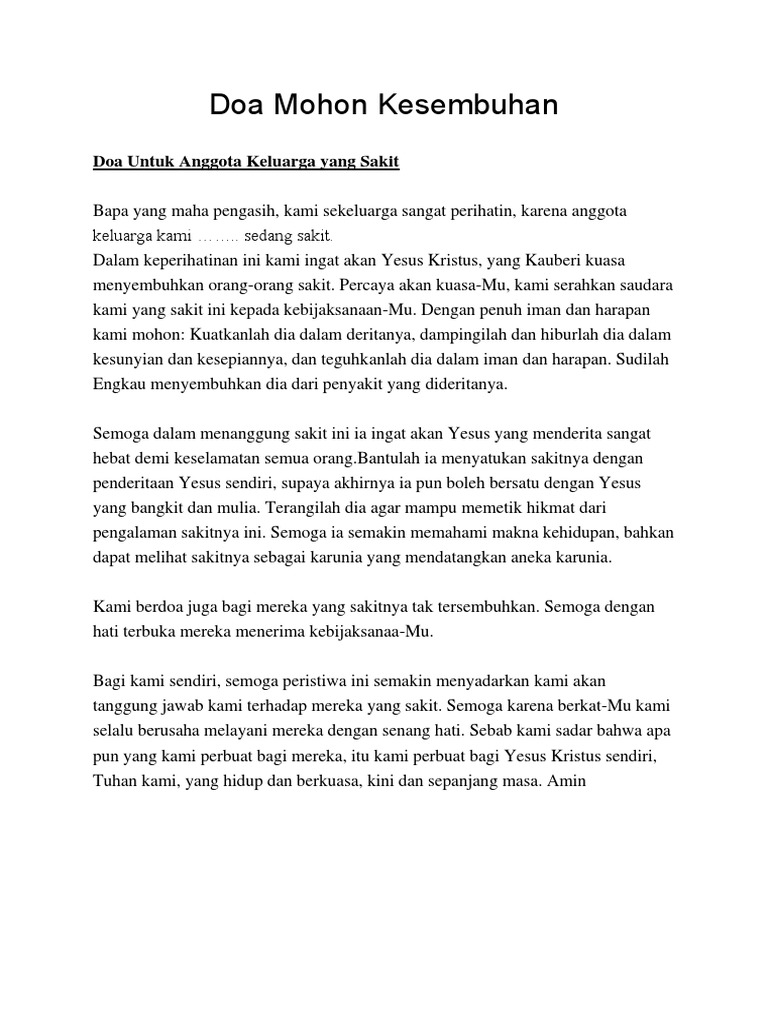 Doa Mohon Kesembuhan

Doa Untuk Anggota Keluarga yang Sakit

Bapa yang maha pengasih, kami sekeluarga sangat perihatin, karena anggota keluarga kami …….. sedang sakit.
Dalam keperihatinan ini kami ingat akan Yesus Kristus, yang Kauberi kuasa menyembuhkan orang-orang sakit. Percaya akan kuasa-Mu, kami serahkan saudara kami yang sakit ini kepada kebijaksanaan-Mu. Dengan penuh iman dan harapan kami mohon: Kuatkanlah dia dalam deritanya, dampingilah dan hiburlah dia dalam kesunyian dan kesepiannya, dan teguhkanlah dia dalam iman dan harapan. Sudilah Engkau menyembuhkan dia dari penyakit yang dideritanya.

Semoga dalam menanggung sakit ini ia ingat akan Yesus yang menderita sangat hebat demi keselamatan semua orang.Bantulah ia menyatukan sakitnya dengan penderitaan Yesus sendiri, supaya akhirnya ia pun boleh bersatu dengan Yesus yang bangkit dan mulia. Terangilah dia agar mampu memetik hikmat dari pengalaman sakitnya ini. Semoga ia semakin memahami makna kehidupan, bahkan dapat melihat sakitnya sebagai karunia yang mendatangkan aneka karunia.

Kami berdoa juga bagi mereka yang sakitnya tak tersembuhkan. Semoga dengan hati terbuka mereka menerima kebijaksanaa-Mu.

Bagi kami sendiri, semoga peristiwa ini semakin menyadarkan kami akan tanggung jawab kami terhadap mereka yang sakit. Semoga karena berkat-Mu kami selalu berusaha melayani mereka dengan senang hati. Sebab kami sadar bahwa apa pun yang kami perbuat bagi mereka, itu kami perbuat bagi Yesus Kristus sendiri, Tuhan kami, yang hidup dan berkuasa, kini dan sepanjang masa. Amin